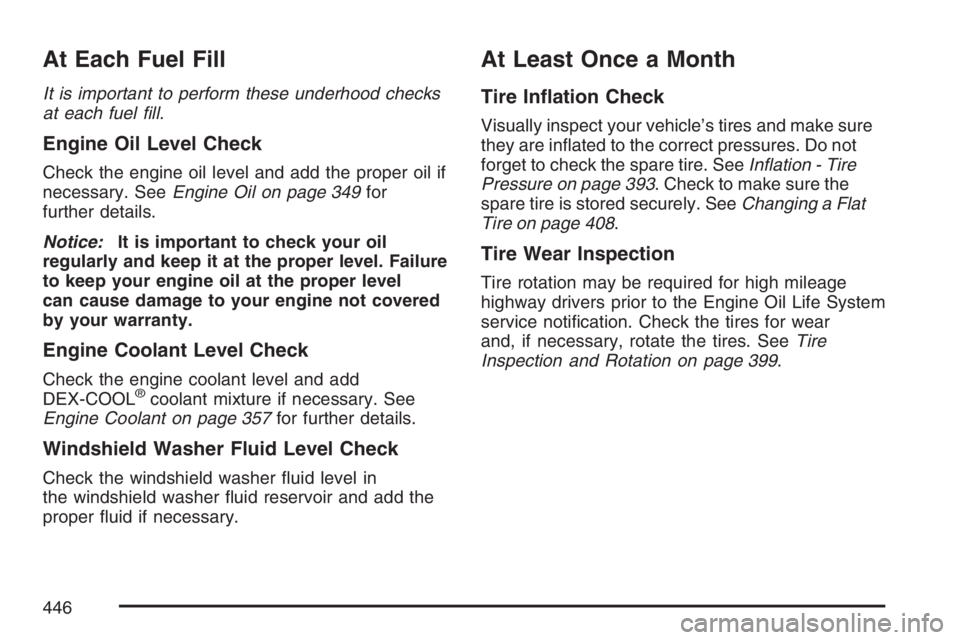 At Each Fuel Fill

It is important to perform these underhood checks at each fuel fill.

Engine Oil Level Check

Check the engine oil level and add the proper oil if necessary. See Engine Oil on page 349 for further details.

Notice: It is important to check your oil regularly and keep it at the proper level. Failure to keep your engine oil at the proper level can cause damage to your engine not covered by your warranty.

Engine Coolant Level Check

Check the engine coolant level and add DEX-COOL® coolant mixture if necessary. See Engine Coolant on page 357 for further details.

Windshield Washer Fluid Level Check

Check the windshield washer fluid level in the windshield washer fluid reservoir and add the proper fluid if necessary.

At Least Once a Month

Tire Inflation Check

Visually inspect your vehicle's tires and make sure they are inflated to the correct pressures. Do not forget to check the spare tire. See Inflation - Tire Pressure on page 393. Check to make sure the spare tire is stored securely. See Changing a Flat Tire on page 408.

Tire Wear Inspection

Tire rotation may be required for high mileage highway drivers prior to the Engine Oil Life System service notification. Check the tires for wear and, if necessary, rotate the tires. See Tire Inspection and Rotation on page 399.

446

carmanualsonline.info